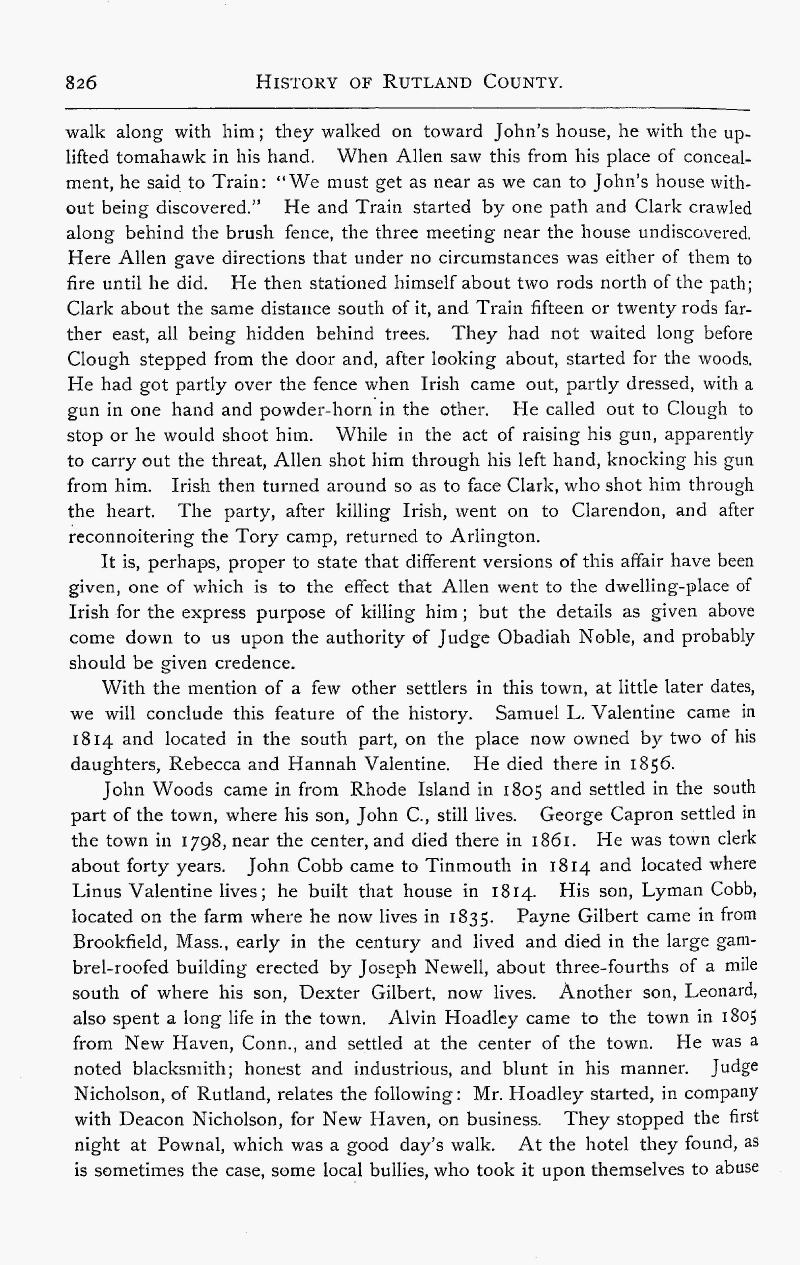 826 HISTORY OF RUTLAND COUNTY.

walk along with him; they walked on toward John's house, he with the uplifted tomahawk in his hand. When Allen saw this from his place of concealment, he said to Train: "We must get as near as we can to John's house without being discovered." He and Train started by one path and Clark crawled along behind the brush fence, the three meeting near the house undiscovered. Here Allen gave directions that under no circumstances was either of them to fire until he did. He then stationed himself about two rods north of the path; Clark about the same distance south of it, and Train fifteen or twenty rods farther east, all being hidden behind trees. They had not waited long before Clough stepped from the door and, after looking about, started for the woods. He had got partly over the fence when Irish came out, partly dressed, with a gun in one hand and powder-horn in the other. He called out to Clough to stop or he would shoot him. While in the act of raising his gun, apparently to carry out the threat, Allen shot him through his left hand, knocking his gun from him. Irish then turned around so as to face Clark, who shot him through the heart. The party, after killing Irish, went on to Clarendon, and after reconnoitering the Tory camp, returned to Arlington.

It is, perhaps, proper to state that different versions of this affair have been given, one of which is to the effect that Allen went to the dwelling-place of Irish for the express purpose of killing him; but the details as given above come down to us upon the authority of Judge Obadiah Noble, and probably should be given credence.

With the mention of a few other settlers in this town, at little later dates, we will conclude this feature of the history. Samuel L. Valentine came in 1814 and located in the south part, on the place now owned by two of his daughters, Rebecca and Hannah Valentine. He died there in 1856.

John Woods came in from Rhode Island in 1805 and settled in the south part of the town, where his son, John C., still lives. George Capron settled in the town in 1798, near the center, and died there in 1861. He was town clerk about forty years. John Cobb came to Tinmouth in 1814 and located where Linus Valentine lives; he built that house in 1814. His son, Lyman Cobb, located on the farm where he now lives in 1835. Payne Gilbert came in from Brookfield, Mass., early in the century and lived and died in the large gambrel-roofed building erected by Joseph Newell, about three-fourths of a mile south of where his son, Dexter Gilbert, now lives. Another son, Leonard, also spent a long life in the town. Alvin Hoadley came to the town in 1805 from New Haven, Conn., and settled at the center of the town. He was a noted blacksmith; honest and industrious, and blunt in his manner. Judge Nicholson, of Rutland, relates the following: Mr. Hoadley started, in company with Deacon Nicholson, for New Haven, on business. They stopped the first night at Pownal, which was a good day's walk. At the hotel they found, as is sometimes the case, some local bullies, who took it upon themselves to abuse